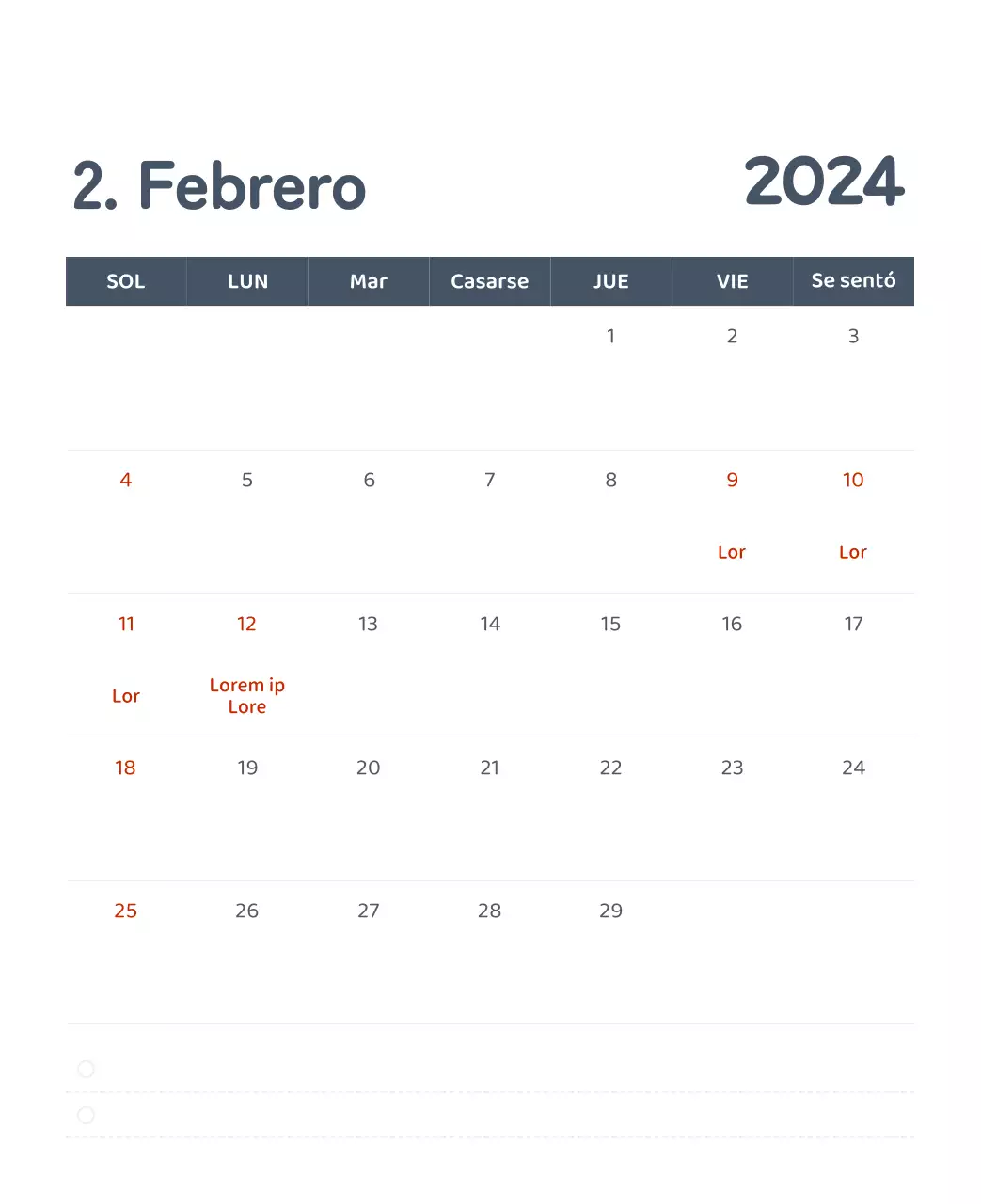 2. Febrero

2024

| SOL | LUN | Mar | Casarse | JUE | VIE | Se sentó |
|---|---|---|---|---|---|---|
| | | | | 1 | 2 | 3 |
| 4 | 5 | 6 | 7 | 8 | 9 Lor | 10 Lor |
| 11 Lor | 12 Lorem ip Lore | 13 | 14 | 15 | 16 | 17 |
| 18 | 19 | 20 | 21 | 22 | 23 | 24 |
| 25 | 26 | 27 | 28 | 29 | | |